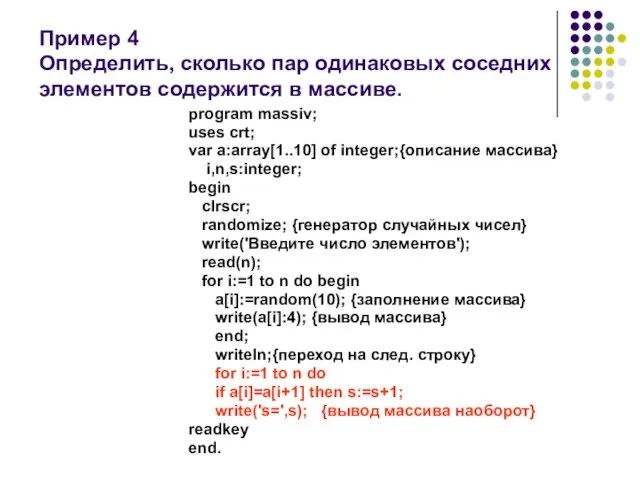 Пример 4
Определить, сколько пар одинаковых соседних элементов содержится в массиве.

program massiv;
uses crt;
var a:array[1..10] of integer;{описание массива}
i,n,s:integer;
begin
clrscr;
randomize; {генератор случайных чисел}
write('Введите число элементов');
read(n);
for i:=1 to n do begin
a[i]:=random(10); {заполнение массива}
write(a[i]:4); {вывод массива}
end;
writeln;{переход на след. строку}
for i:=1 to n do
if a[i]=a[i+1] then s:=s+1;
write('s=',s); {вывод массива наоборот}
readkey
end.